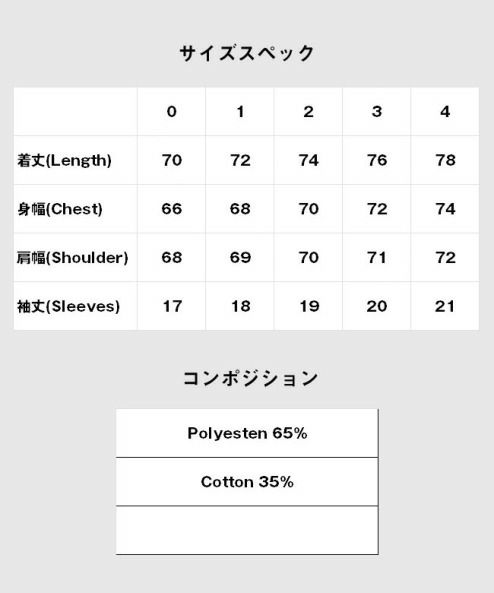 サイズスペック

|  | 0 | 1 | 2 | 3 | 4 |
|---|---|---|---|---|---|
| 着丈(Length) | 70 | 72 | 74 | 76 | 78 |
| 身幅(Chest) | 66 | 68 | 70 | 72 | 74 |
| 肩幅(Shoulder) | 68 | 69 | 70 | 71 | 72 |
| 袖丈(Sleeves) | 17 | 18 | 19 | 20 | 21 |

コンポジション

| Polyesten 65% |
|---|
| Cotton 35% |
|  |